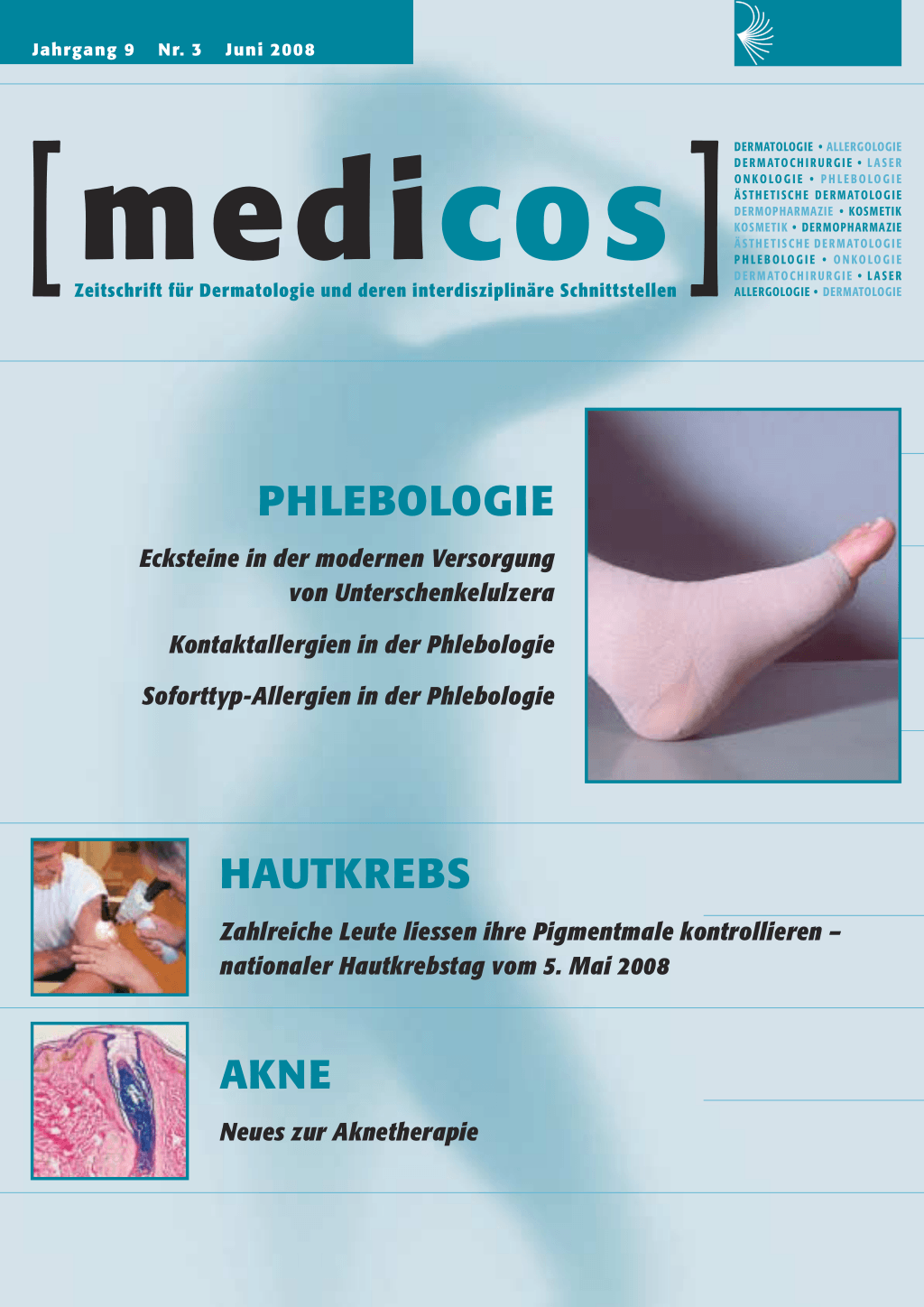 Jahrgang 9 Nr. 3 Juni 2008

[medicos]

Zeitschrift für Dermatologie und deren interdisziplinäre Schnittstellen

DERMATOLOGIE • ALLERGOLOGIE
DERMATOCHIRURGIE • LASER
ONKOLOGIE • PHLEBOLOGIE
ÄSTHETISCHE DERMATOLOGIE
DERMOPHARMAZIE • KOSMETIK
KOSMETIK • DERMOPHARMAZIE
ÄSTHETISCHE DERMATOLOGIE
PHLEBOLOGIE • ONKOLOGIE
DERMATOCHIRURGIE • LASER
ALLERGOLOGIE • DERMATOLOGIE

PHLEBOLOGIE

Ecksteine in der modernen Versorgung von Unterschenkelulzera

Kontaktallergien in der Phlebologie

Soforttyp-Allergien in der Phlebologie

HAUTKREBS

Zahlreiche Leute liessen ihre Pigmentmale kontrollieren – nationaler Hautkrebstag vom 5. Mai 2008

AKNE

Neues zur Aknetherapie